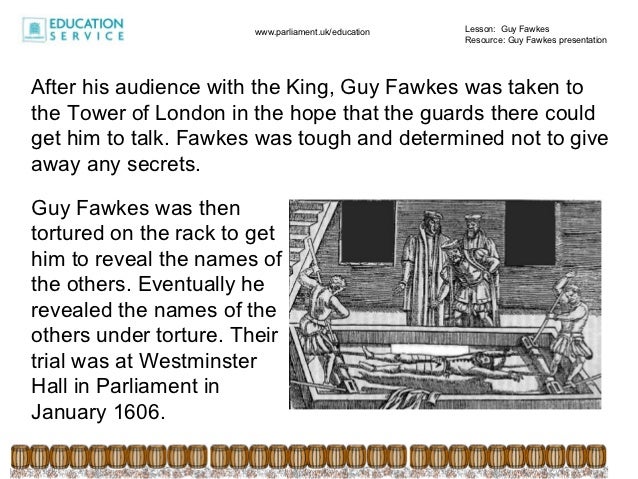 EDUCATION
SERVICE

www.parliament.uk/education

Lesson: Guy Fawkes
Resource: Guy Fawkes presentation

After his audience with the King, Guy Fawkes was taken to the Tower of London in the hope that the guards there could get him to talk. Fawkes was tough and determined not to give away any secrets.

Guy Fawkes was then tortured on the rack to get him to reveal the names of the others. Eventually he revealed the names of the others under torture. Their trial was at Westminster Hall in Parliament in January 1606.